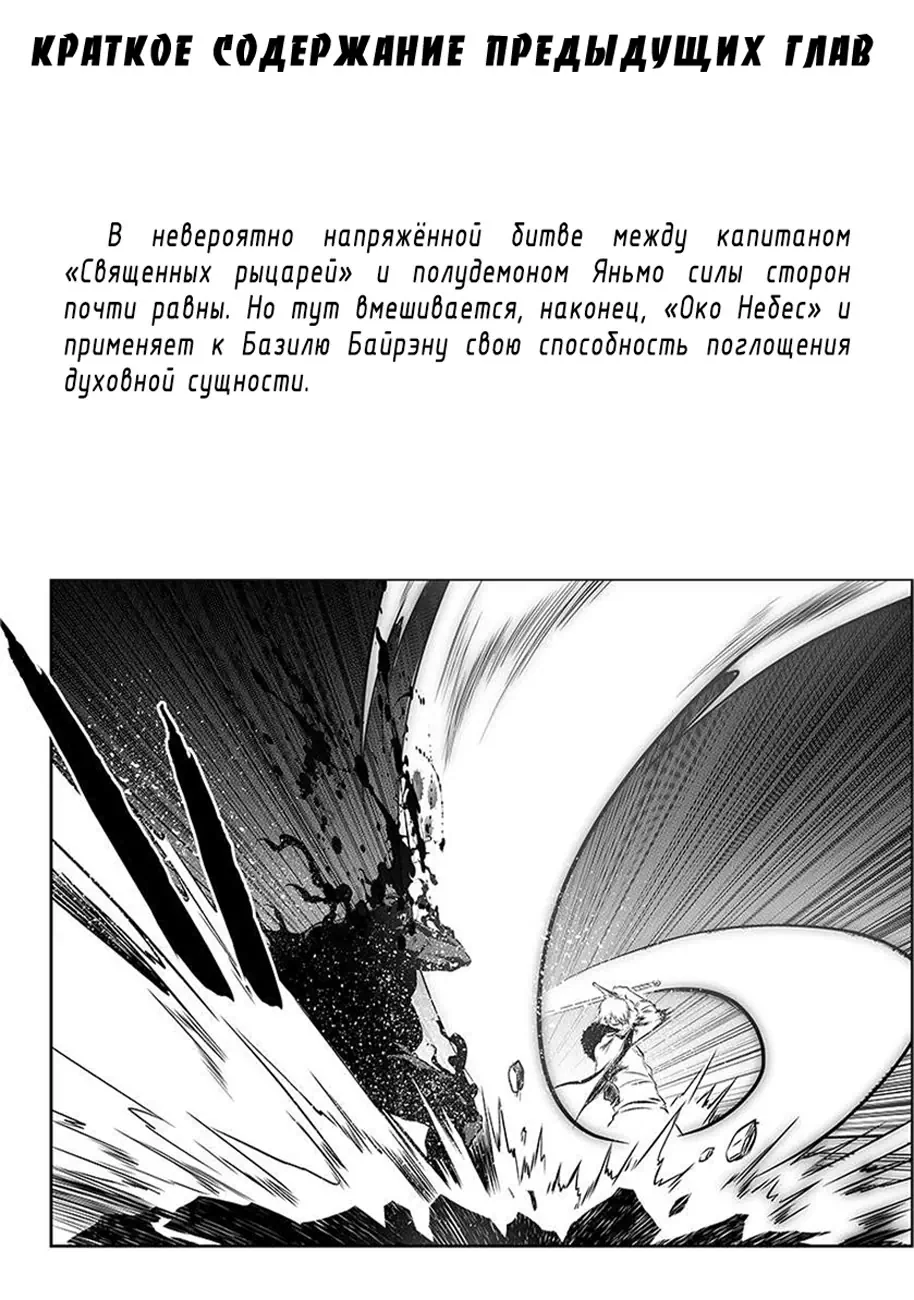 КРАТКОЕ СОДЕРЖАНИЕ ПРЕДЫДУЩИХ ГЛАВ

В невероятно напряжённой битве между капитаном «Священных рыцарей» и полудемоном Яньмо силы сторон почти равны. Но тут вмешивается, наконец, «Око Небес» и применяет к Базилю Байрэну свою способность поглощения духовной сущности.